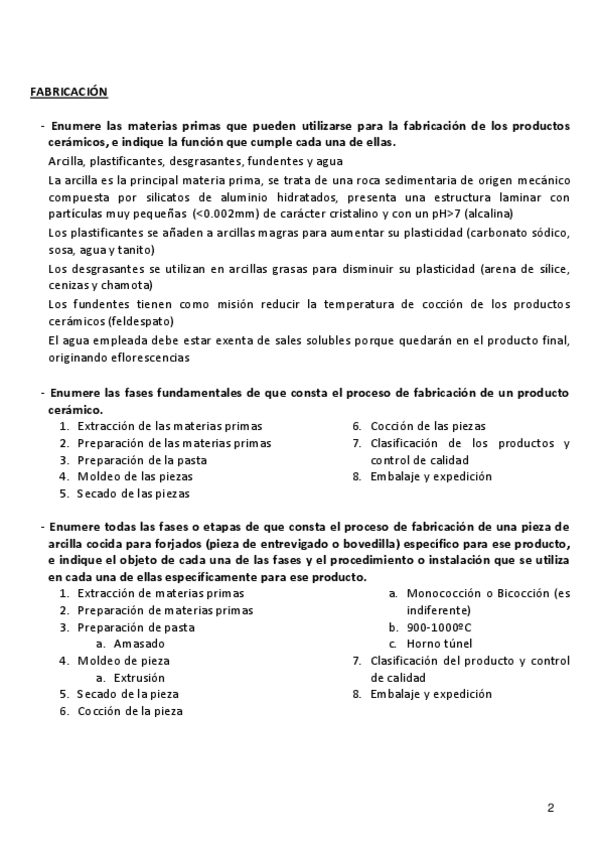 FABRICACIÓN

- Enumere las materias primas que pueden utilizarse para la fabricación de los productos cerámicos, e indique la función que cumple cada una de ellas.

Arcilla, plastificantes, desgrasantes, fundentes y agua

La arcilla es la principal materia prima, se trata de una roca sedimentaria de origen mecánico compuesta por silicatos de aluminio hidratados, presenta una estructura laminar con partículas muy pequeñas (<0.002mm) de carácter cristalino y con un pH>7 (alcalina)

Los plastificantes se añaden a arcillas magras para aumentar su plasticidad (carbonato sódico, sosa, agua y tanito)

Los desgrasantes se utilizan en arcillas grasas para disminuir su plasticidad (arena de sílice, cenizas y chamota)

Los fundentes tienen como misión reducir la temperatura de cocción de los productos cerámicos (feldespato)

El agua empleada debe estar exenta de sales solubles porque quedarán en el producto final, originando eflorescencias

- Enumere las fases fundamentales de que consta el proceso de fabricación de un producto cerámico.

1. Extracción de las materias primas
2. Preparación de las materias primas
3. Preparación de la pasta
4. Moldeo de las piezas
5. Secado de las piezas

6. Cocción de las piezas
7. Clasificación de los productos y control de calidad
8. Embalaje y expedición

- Enumere todas las fases o etapas de que consta el proceso de fabricación de una pieza de arcilla cocida para forjados (pieza de entrevigado o bovedilla) específico para ese producto, e indique el objeto de cada una de las fases y el procedimiento o instalación que se utiliza en cada una de ellas específicamente para ese producto.

1. Extracción de materias primas
2. Preparación de materias primas
3. Preparación de pasta
 a. Amasado
4. Moldeo de pieza
 a. Extrusión
5. Secado de la pieza
6. Cocción de la pieza

 a. Monococción o Bicocción (es indiferente)
 b. 900-1000ºC
 c. Horno túnel
7. Clasificación del producto y control de calidad
8. Embalaje y expedición

2